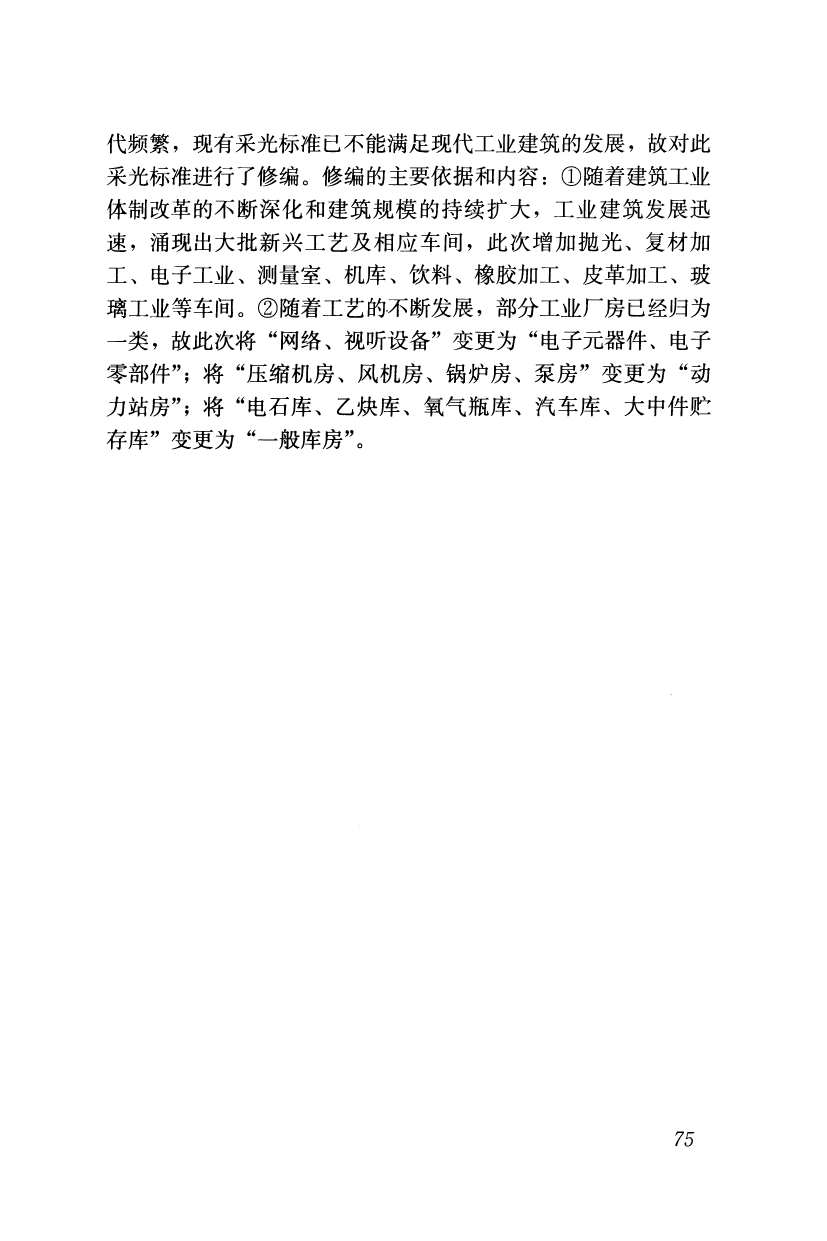 代频繁，现有采光标准已不能满足现代工业建筑的发展，故对此采光标准进行了修编。修编的主要依据和内容：①随着建筑工业体制改革的不断深化和建筑规模的持续扩大，工业建筑发展迅速，涌现出大批新兴工艺及相应车间，此次增加抛光、复材加工、电子工业、测量室、机库、饮料、橡胶加工、皮革加工、玻璃工业等车间。②随着工艺的不断发展，部分工业厂房已经归为一类，故此次将“网络、视听设备”变更为“电子元器件、电子零部件”；将“压缩机房、风机房、锅炉房、泵房”变更为“动力站房”；将“电石库、乙炔库、氧气瓶库、汽车库、大中件贮存库”变更为“一般库房”。

75